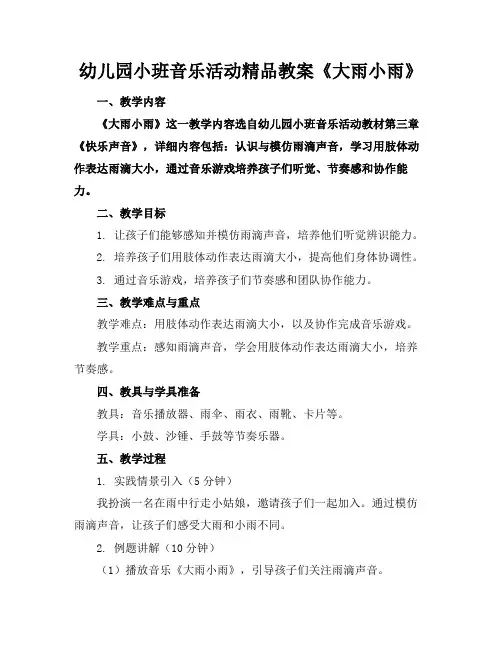 幼儿园小班音乐活动精品教案《大雨小雨》

一、教学内容

《大雨小雨》这一教学内容选自幼儿园小班音乐活动教材第三章《快乐声音》，详细内容包括：认识与模仿雨滴声音，学习用肢体动作表达雨滴大小，通过音乐游戏培养孩子们听觉、节奏感和协作能力。

二、教学目标

1. 让孩子们能够感知并模仿雨滴声音，培养他们听觉辨识能力。

2. 培养孩子们用肢体动作表达雨滴大小，提高他们身体协调性。

3. 通过音乐游戏，培养孩子们节奏感和团队协作能力。

三、教学难点与重点

教学难点：用肢体动作表达雨滴大小，以及协作完成音乐游戏。

教学重点：感知雨滴声音，学会用肢体动作表达雨滴大小，培养节奏感。

四、教具与学具准备

教具：音乐播放器、雨伞、雨衣、雨靴、卡片等。

学具：小鼓、沙锤、手鼓等节奏乐器。

五、教学过程

1. 实践情景引入（5 分钟）

我扮演一名在雨中行走小姑娘，邀请孩子们一起加入。通过模仿雨滴声音，让孩子们感受大雨和小雨不同。

2. 例题讲解（10 分钟）

（1）播放音乐《大雨小雨》，引导孩子们关注雨滴声音。